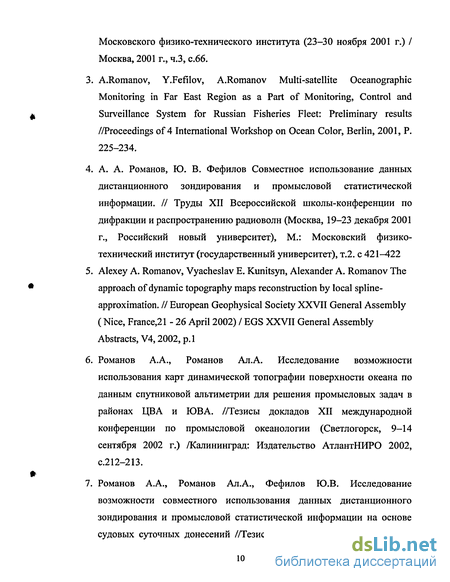 Московского физико-технического института (23–30 ноября 2001 г.) / Москва, 2001 г., ч.3, с.66.

3. A.Romanov, Y.Fefilov, A.Romanov Multi-satellite Oceanographic Monitoring in Far East Region as a Part of Monitoring, Control and Surveillance System for Russian Fisheries Fleet: Preliminary results //Proceedings of 4 International Workshop on Ocean Color, Berlin, 2001, P. 225–234.

4. А. А. Романов, Ю. В. Фефилов Совместное использование данных дистанционного зондирования и промысловой статистической информации. // Труды XII Всероссийской школы-конференции по дифракции и распространению радиоволн (Москва, 19–23 декабря 2001 г., Российский новый университет), М.: Московский физико-технический институт (государственный университет), т.2. с 421–422

5. Alexey A. Romanov, Vyacheslav E. Kunitsyn, Alexander A. Romanov The approach of dynamic topography maps reconstruction by local spline-approximation. // European Geophysical Society XXVII General Assembly ( Nice, France,21 - 26 April 2002) / EGS XXVII General Assembly Abstracts, V4, 2002, p.1

6. Романов А.А., Романов Ал.А. Исследование возможности использования карт динамической топографии поверхности океана по данным спутниковой альтиметрии для решения промысловых задач в районах ЦВА и ЮВА. //Тезисы докладов XII международной конференции по промысловой океанологии (Светлогорск, 9–14 сентября 2002 г.) /Калининград: Издательство АтлантНИРО 2002, с.212–213.

7. Романов А.А., Романов Ал.А., Фефилов Ю.В. Исследование возможности совместного использования данных дистанционного зондирования и промысловой статистической информации на основе судовых суточных донесений //Тезис

10

dsLib.net
библиотека диссертаций